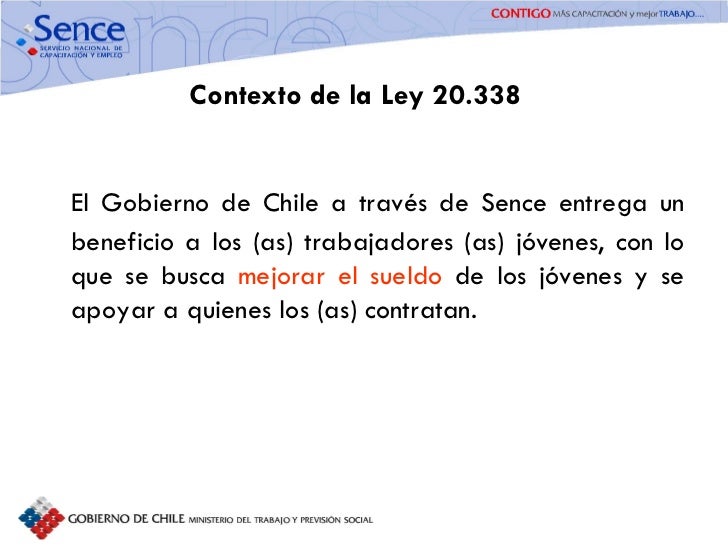 Sence
SERVICIO NACIONAL DE CAPACITACIÓN Y EMPLEO

CONTIGO MÁS CAPACITACIÓN y mejor TRABAJO....

Contexto de la Ley 20.338

El Gobierno de Chile a través de Sence entrega un beneficio a los (as) trabajadores (as) jóvenes, con lo que se busca mejorar el sueldo de los jóvenes y se apoyar a quienes los (as) contratan.

GOBIERNO DE CHILE MINISTERIO DEL TRABAJO Y PREVISIÓN SOCIAL